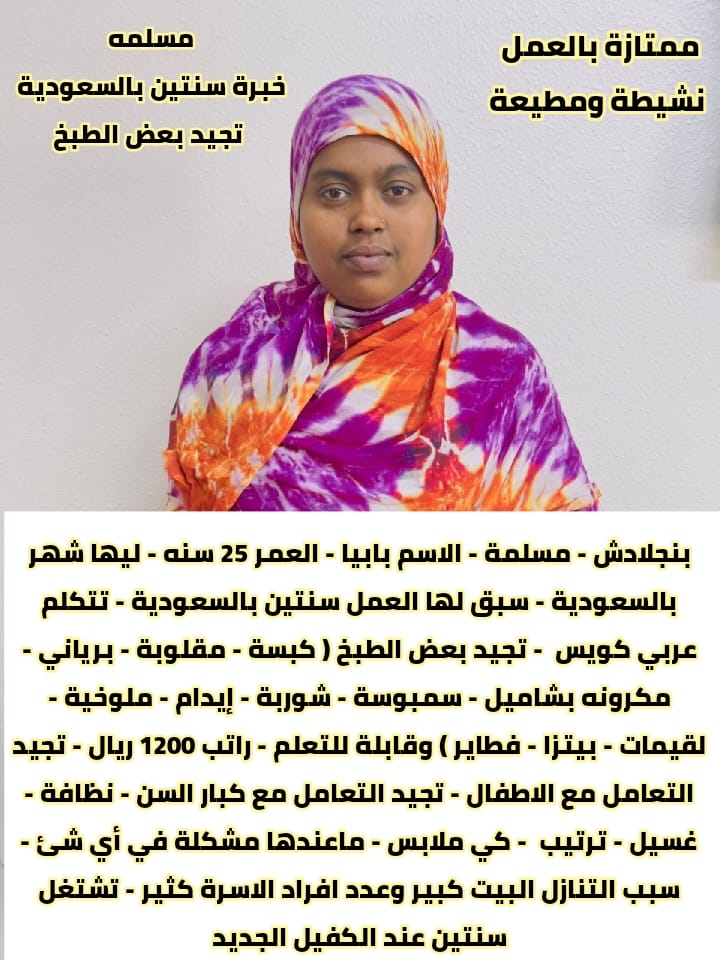 ممتازة بالعمل
نشيطة ومطيعة

مسلمه
خبرة سنتين بالسعودية
تجيد بعض الطبخ

بنجلادش - مسلمة - الاسم بابيا - العمر 25 سنه - ليها شهر بالسعودية - سبق لها العمل سنتين بالسعودية - تتكلم عربي كويس - تجيد بعض الطبخ ( كبسة - مقلوبة - برياني - مكرونه بشاميل - سمبوسة - شوربة - إيدام - ملوخية - لقيمات - بيتزا - فطاير ) وقابلة للتعلم - راتب 1200 ريال - تجيد التعامل مع الاطفال - تجيد التعامل مع كبار السن - نظافة - غسيل - ترتيب - كي ملابس - ماعندها مشكلة في أي شئ - سبب التنازل البيت كبير وعدد افراد الاسرة كثير - تشتغل سنتين عند الكفيل الجديد